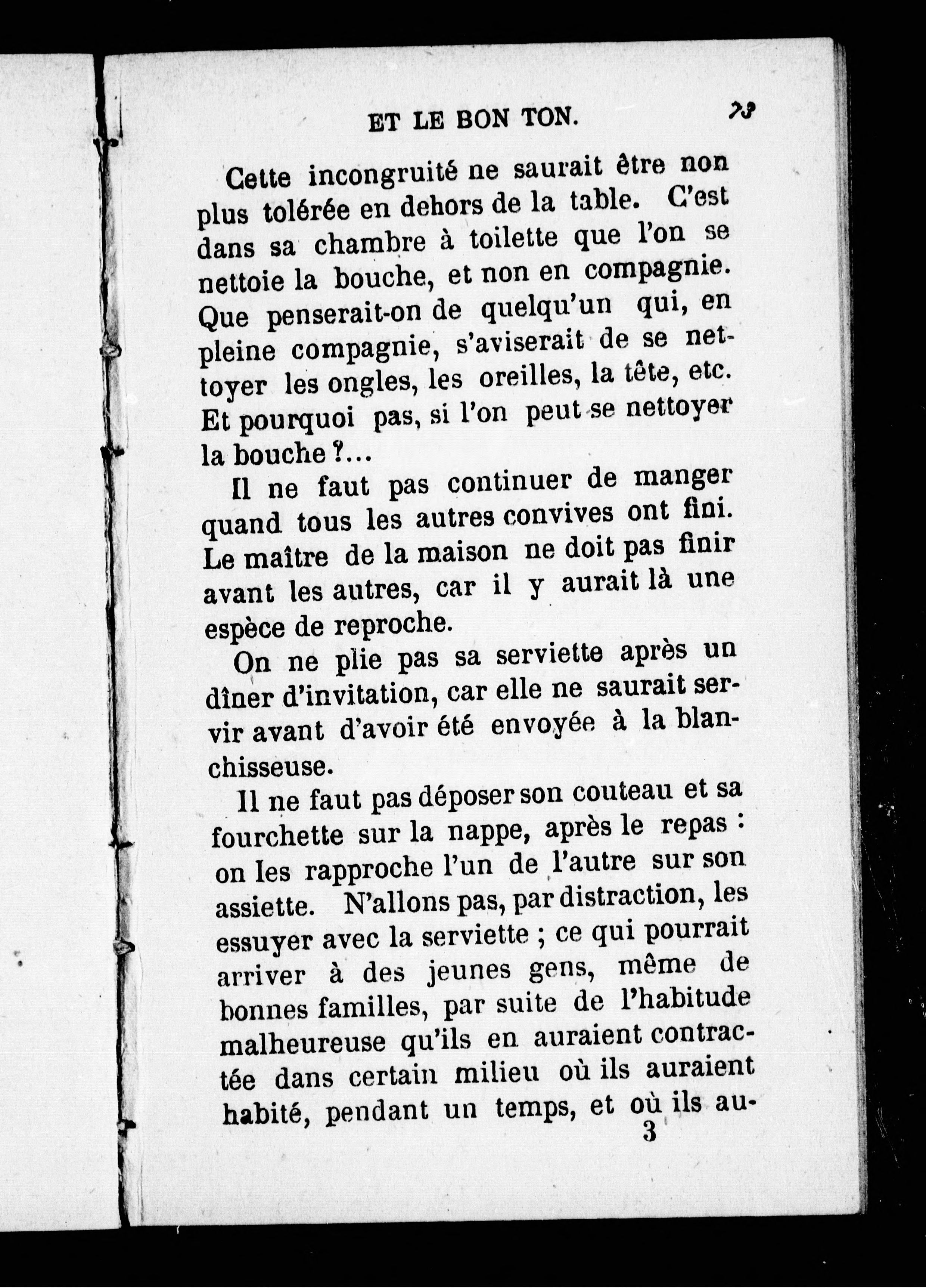 ET LE BON TON. 73

Cette incongruité ne saurait être non plus tolérée en dehors de la table. C'est dans sa chambre à toilette que l'on se nettoie la bouche, et non en compagnie. Que penserait-on de quelqu'un qui, en pleine compagnie, s'aviserait de se nettoyer les ongles, les oreilles, la tête, etc. Et pourquoi pas, si l'on peut se nettoyer la bouche ?...

Il ne faut pas continuer de manger quand tous les autres convives ont fini. Le maître de la maison ne doit pas finir avant les autres, car il y aurait là une espèce de reproche.

On ne plie pas sa serviette après un dîner d'invitation, car elle ne saurait servir avant d'avoir été envoyée à la blanchisseuse.

Il ne faut pas déposer son couteau et sa fourchette sur la nappe, après le repas : on les rapproche l'un de l'autre sur son assiette. N'allons pas, par distraction, les essuyer avec la serviette ; ce qui pourrait arriver à des jeunes gens, même de bonnes familles, par suite de l'habitude malheureuse qu'ils en auraient contractée dans certain milieu où ils auraient habité, pendant un temps, et où ils au-

3